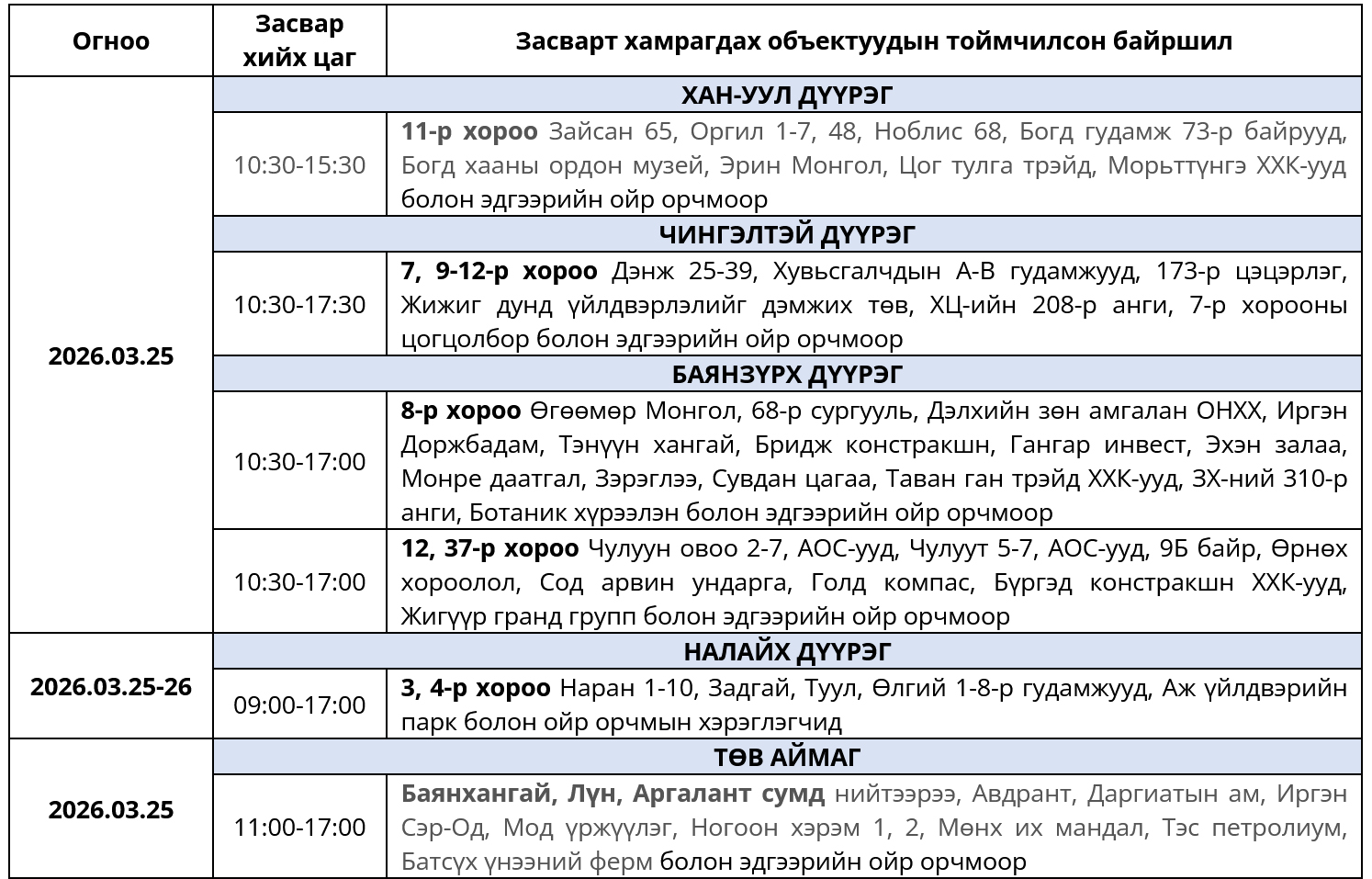 | Огноо | Засвар хийх цаг | Засварт хамрагдах объектуудын тоймчилсон байршил |
|---|---|---|
| 2026.03.25 | ХАН-УУЛ ДҮҮРЭГ | |
| | 10:30-15:30 | 11-р хороо Зайсан 65, Оргил 1-7, 48, Ноблис 68, Богд гудамж 73-р байрууд, Богд хааны ордон музей, Эрин Монгол, Цог тулга трэйд, Морьттүнгэ ХХК-ууд болон эдгээрийн ойр орчмоор |
| | ЧИНГЭЛТЭЙ ДҮҮРЭГ | |
| | 10:30-17:30 | 7, 9-12-р хороо Дэнж 25-39, Хувьсгалчдын А-В гудамжууд, 173-р цэцэрлэг, Жижиг дунд үйлдвэрлэлийг дэмжих төв, ХЦ-ийн 208-р анги, 7-р хорооны цогцолбор болон эдгээрийн ойр орчмоор |
| | БАЯНЗҮРХ ДҮҮРЭГ | |
| | 10:30-17:00 | 8-р хороо Өгөөмөр Монгол, 68-р сургууль, Дэлхийн зөн амгалан ОНХХ, Иргэн Доржбадам, Тэнүүн хангай, Бридж констракшн, Гангар инвест, Эхэн залаа, Монре даатгал, Зэрэглээ, Сувдан цагаа, Таван ган трэйд ХХК-ууд, ЗХ-ний 310-р анги, Ботаник хүрээлэн болон эдгээрийн ойр орчмоор |
| | 10:30-17:00 | 12, 37-р хороо Чулуун овоо 2-7, АОС-ууд, Чулуут 5-7, АОС-ууд, 9Б байр, Өрнөх хороолол, Сод арвин ундарга, Голд компас, Бүргэд констракшн ХХК-ууд, Жигүүр гранд групп болон эдгээрийн ойр орчмоор |
| 2026.03.25-26 | НАЛАЙХ ДҮҮРЭГ | |
| | 09:00-17:00 | 3, 4-р хороо Наран 1-10, Задгай, Туул, Өлгий 1-8-р гудамжууд, Аж үйлдвэрийн парк болон ойр орчмын хэрэглэгчид |
| 2026.03.25 | ТӨВ АЙМАГ | |
| | 11:00-17:00 | Баянхангай, Лүн, Аргалант сумд нийтээрээ, Авдрант, Даргиатын ам, Иргэн Сэр-Од, Мод үржүүлэг, Ногоон хэрэм 1, 2, Мөнх их мандал, Тэс петролиум, Батсүх үнээний ферм болон эдгээрийн ойр орчмоор |